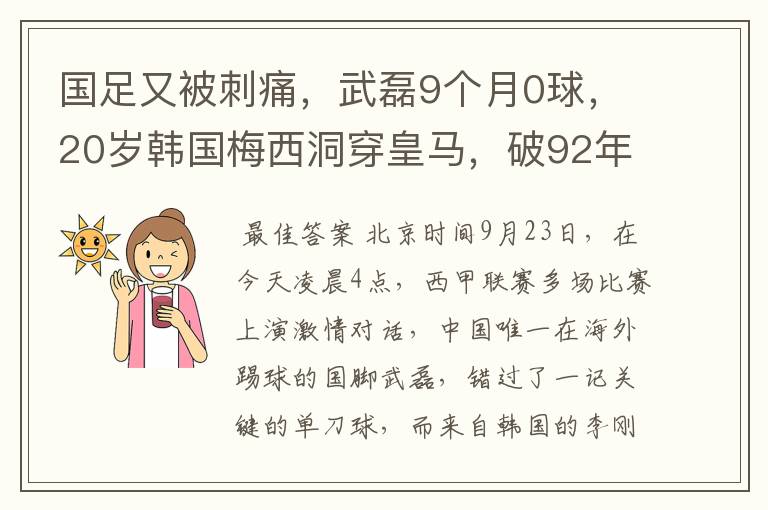 国足又被刺痛，武磊9个月0球，20岁韩国梅西洞穿皇马，破92年

最佳答案 北京时间9月23日，在今天凌晨4点，西甲联赛多场比赛上演激情对话，中国唯一在海外踢球的国脚武磊，错过了一记关键的单刀球，而来自韩国的李刚